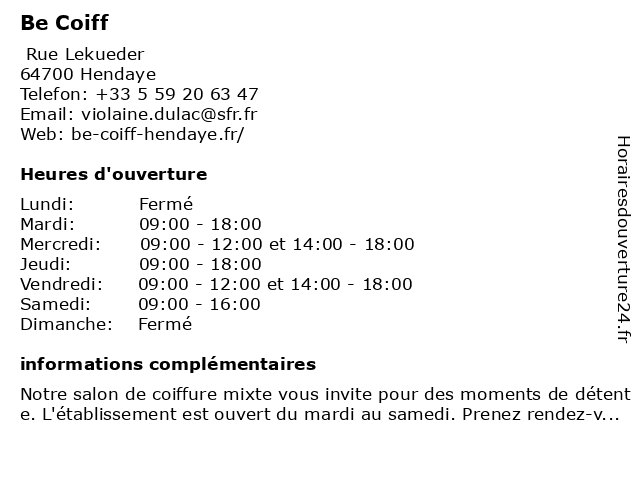 Be Coiff

Rue Lekueder
64700 Hendaye
Telefon: +33 5 59 20 63 47
Email: violaine.dulac@sfr.fr
Web: be-coiff-hendaye.fr/

Heures d'ouverture

| | |
|---|---|
| Lundi: | Fermé |
| Mardi: | 09:00 - 18:00 |
| Mercredi: | 09:00 - 12:00 et 14:00 - 18:00 |
| Jeudi: | 09:00 - 18:00 |
| Vendredi: | 09:00 - 12:00 et 14:00 - 18:00 |
| Samedi: | 09:00 - 16:00 |
| Dimanche: | Fermé |

informations complémentaires

Notre salon de coiffure mixte vous invite pour des moments de détente. L'établissement est ouvert du mardi au samedi. Prenez rendez-v...

Horairesdouverture24.fr